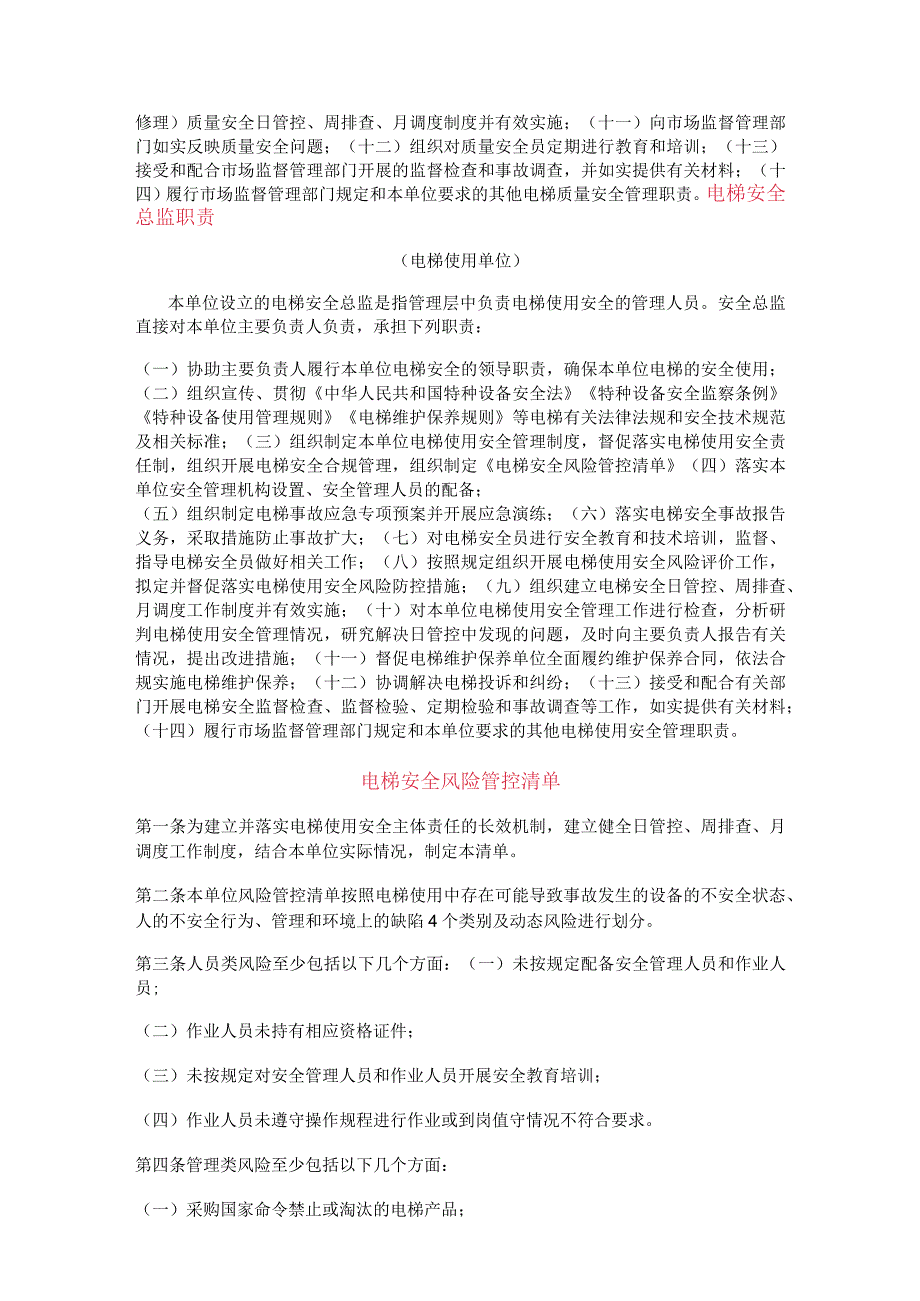 修理）质量安全日管控、周排查、月调度制度并有效实施；（十一）向市场监督管理部门如实反映质量安全问题；（十二）组织对质量安全员定期进行教育和培训；（十三）接受和配合市场监督管理部门开展的监督检查和事故调查，并如实提供有关材料；（十四）履行市场监督管理部门规定和本单位要求的其他电梯质量安全管理职责。电梯安全总监职责

（电梯使用单位）

本单位设立的电梯安全总监是指管理层中负责电梯使用安全的管理人员。安全总监直接对本单位主要负责人负责，承担下列职责：

（一）协助主要负责人履行本单位电梯安全的领导职责，确保本单位电梯的安全使用；（二）组织宣传、贯彻《中华人民共和国特种设备安全法》《特种设备安全监察条例》《特种设备使用管理规则》《电梯维护保养规则》等电梯有关法律法规和安全技术规范及相关标准；（三）组织制定本单位电梯使用安全管理制度，督促落实电梯使用安全责任制，组织开展电梯安全合规管理，组织制定《电梯安全风险管控清单》（四）落实本单位安全管理机构设置、安全管理人员的配备；
（五）组织制定电梯事故应急专项预案并开展应急演练；（六）落实电梯安全事故报告义务，采取措施防止事故扩大；（七）对电梯安全员进行安全教育和技术培训，监督、指导电梯安全员做好相关工作；（八）按照规定组织开展电梯使用安全风险评价工作，拟定并督促落实电梯使用安全风险防控措施；（九）组织建立电梯安全日管控、周排查、月调度工作制度并有效实施；（十）对本单位电梯使用安全管理工作进行检查，分析研判电梯使用安全管理情况，研究解决日管控中发现的问题，及时向主要负责人报告有关情况，提出改进措施；（十一）督促电梯维护保养单位全面履约维护保养合同，依法合规实施电梯维护保养；（十二）协调解决电梯投诉和纠纷；（十三）接受和配合有关部门开展电梯安全监督检查、监督检验、定期检验和事故调查等工作，如实提供有关材料；（十四）履行市场监督管理部门规定和本单位要求的其他电梯使用安全管理职责。

电梯安全风险管控清单

第一条为建立并落实电梯使用安全主体责任的长效机制，建立健全日管控、周排查、月调度工作制度，结合本单位实际情况，制定本清单。

第二条本单位风险管控清单按照电梯使用中存在可能导致事故发生的设备的不安全状态、人的不安全行为、管理和环境上的缺陷4个类别及动态风险进行划分。

第三条人员类风险至少包括以下几个方面：（一）未按规定配备安全管理人员和作业人员；

（二）作业人员未持有相应资格证件；

（三）未按规定对安全管理人员和作业人员开展安全教育培训；

（四）作业人员未遵守操作规程进行作业或到岗值守情况不符合要求。

第四条管理类风险至少包括以下几个方面：

（一）采购国家命令禁止或淘汰的电梯产品；